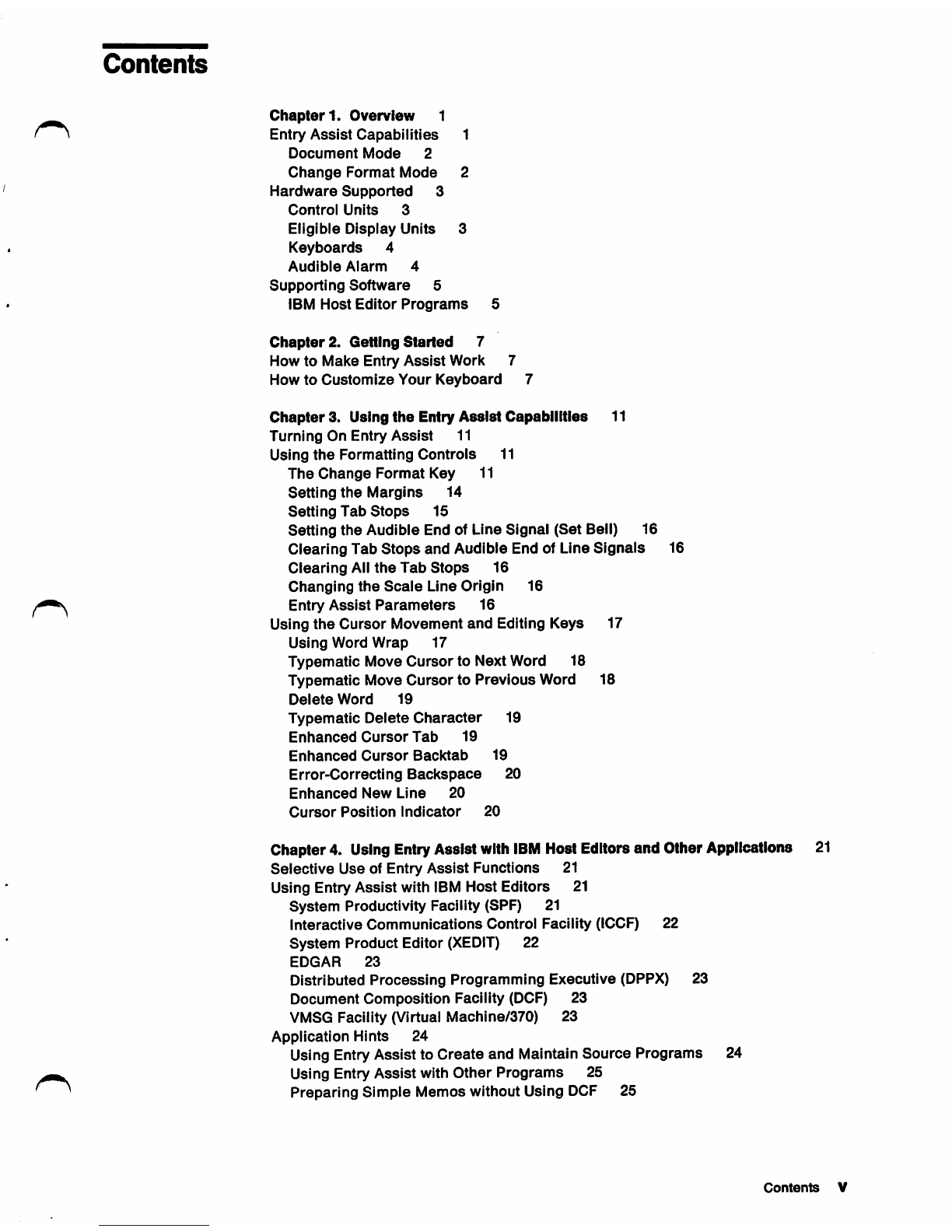 Contents

Chapter 1. Overview 1
Entry Assist Capabilities 1
Document Mode 2
Change Format Mode 2
Hardware Supported 3
Control Units 3
Eligible Display Units 3
Keyboards 4
Audible Alarm 4
Supporting Software 5
IBM Host Editor Programs 5

Chapter 2. Getting Started 7
How to Make Entry Assist Work 7
How to Customize Your Keyboard 7

Chapter 3. Using the Entry Assist Capabilities 11
Turning On Entry Assist 11
Using the Formatting Controls 11
The Change Format Key 11
Setting the Margins 14
Setting Tab Stops 15
Setting the Audible End of Line Signal (Set Bell) 16
Clearing Tab Stops and Audible End of Line Signals 16
Clearing All the Tab Stops 16
Changing the Scale Line Origin 16
Entry Assist Parameters 16
Using the Cursor Movement and Editing Keys 17
Using Word Wrap 17
Typematic Move Cursor to Next Word 18
Typematic Move Cursor to Previous Word 18
Delete Word 19
Typematic Delete Character 19
Enhanced Cursor Tab 19
Enhanced Cursor Backtab 19
Error-Correcting Backspace 20
Enhanced New Line 20
Cursor Position Indicator 20

Chapter 4. Using Entry Assist with IBM Host Editors and Other Applications 21
Selective Use of Entry Assist Functions 21
Using Entry Assist with IBM Host Editors 21
System Productivity Facility (SPF) 21
Interactive Communications Control Facility (ICCF) 22
System Product Editor (XEDIT) 22
EDGAR 23
Distributed Processing Programming Executive (DPPX) 23
Document Composition Facility (DCF) 23
VMSG Facility (Virtual Machine/370) 23
Application Hints 24
Using Entry Assist to Create and Maintain Source Programs 24
Using Entry Assist with Other Programs 25
Preparing Simple Memos without Using DCF 25

Contents v